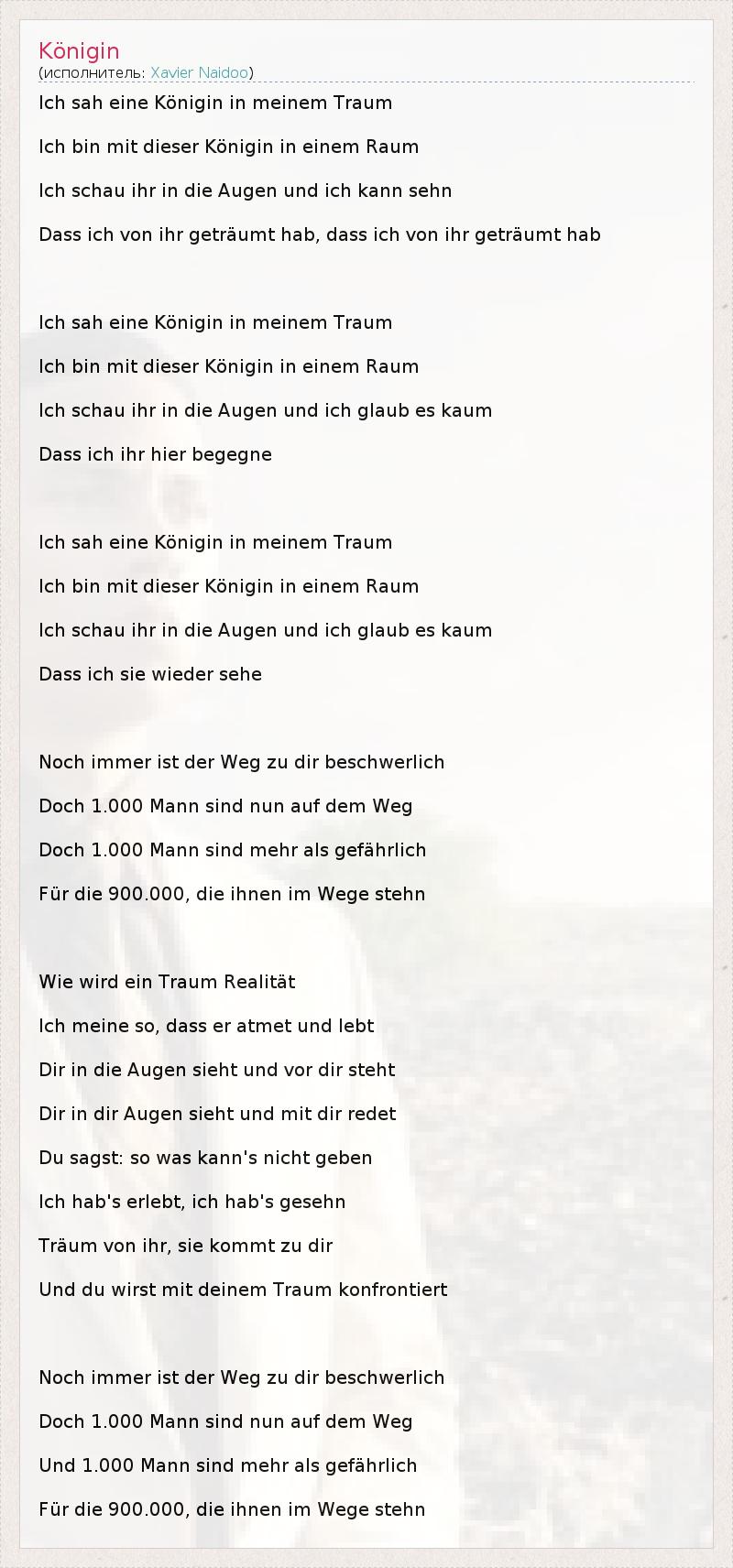 Königin
(исполнитель: Xavier Naidoo)

Ich sah eine Königin in meinem Traum

Ich bin mit dieser Königin in einem Raum

Ich schau ihr in die Augen und ich kann sehn

Dass ich von ihr geträumt hab, dass ich von ihr geträumt hab

Ich sah eine Königin in meinem Traum

Ich bin mit dieser Königin in einem Raum

Ich schau ihr in die Augen und ich glaub es kaum

Dass ich ihr hier begegne

Ich sah eine Königin in meinem Traum

Ich bin mit dieser Königin in einem Raum

Ich schau ihr in die Augen und ich glaub es kaum

Dass ich sie wieder sehe

Noch immer ist der Weg zu dir beschwerlich

Doch 1.000 Mann sind nun auf dem Weg

Doch 1.000 Mann sind mehr als gefährlich

Für die 900.000, die ihnen im Wege stehn

Wie wird ein Traum Realität

Ich meine so, dass er atmet und lebt

Dir in die Augen sieht und vor dir steht

Dir in dir Augen sieht und mit dir redet

Du sagst: so was kann's nicht geben

Ich hab's erlebt, ich hab's gesehn

Träum von ihr, sie kommt zu dir

Und du wirst mit deinem Traum konfrontiert

Noch immer ist der Weg zu dir beschwerlich

Doch 1.000 Mann sind nun auf dem Weg

Und 1.000 Mann sind mehr als gefährlich

Für die 900.000, die ihnen im Wege stehn